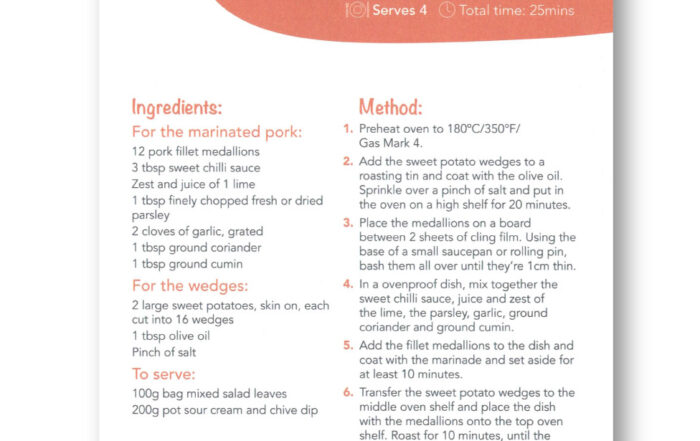 Serves 4 Total time: 25mins

Ingredients:

For the marinated pork:

12 pork fillet medallions
3 tbsp sweet chilli sauce
Zest and juice of 1 lime
1 tbsp finely chopped fresh or dried parsley
2 cloves of garlic, grated
1 tbsp ground coriander
1 tbsp ground cumin

For the wedges:

2 large sweet potatoes, skin on, each cut into 16 wedges
1 tbsp olive oil
Pinch of salt

To serve:

100g bag mixed salad leaves
200g pot sour cream and chive dip

Method:

1. Preheat oven to 180°C/350°F/ Gas Mark 4.
2. Add the sweet potato wedges to a roasting tin and coat with the olive oil. Sprinkle over a pinch of salt and put in the oven on a high shelf for 20 minutes.
3. Place the medallions on a board between 2 sheets of cling film. Using the base of a small saucepan or rolling pin, bash them all over until they're 1cm thin.
4. In a ovenproof dish, mix together the sweet chilli sauce, juice and zest of the lime, the parsley, garlic, ground coriander and ground cumin.
5. Add the fillet medallions to the dish and coat with the marinade and set aside for at least 10 minutes.
6. Transfer the sweet potato wedges to the middle oven shelf and place the dish with the medallions onto the top oven shelf. Roast for 10 minutes, until the